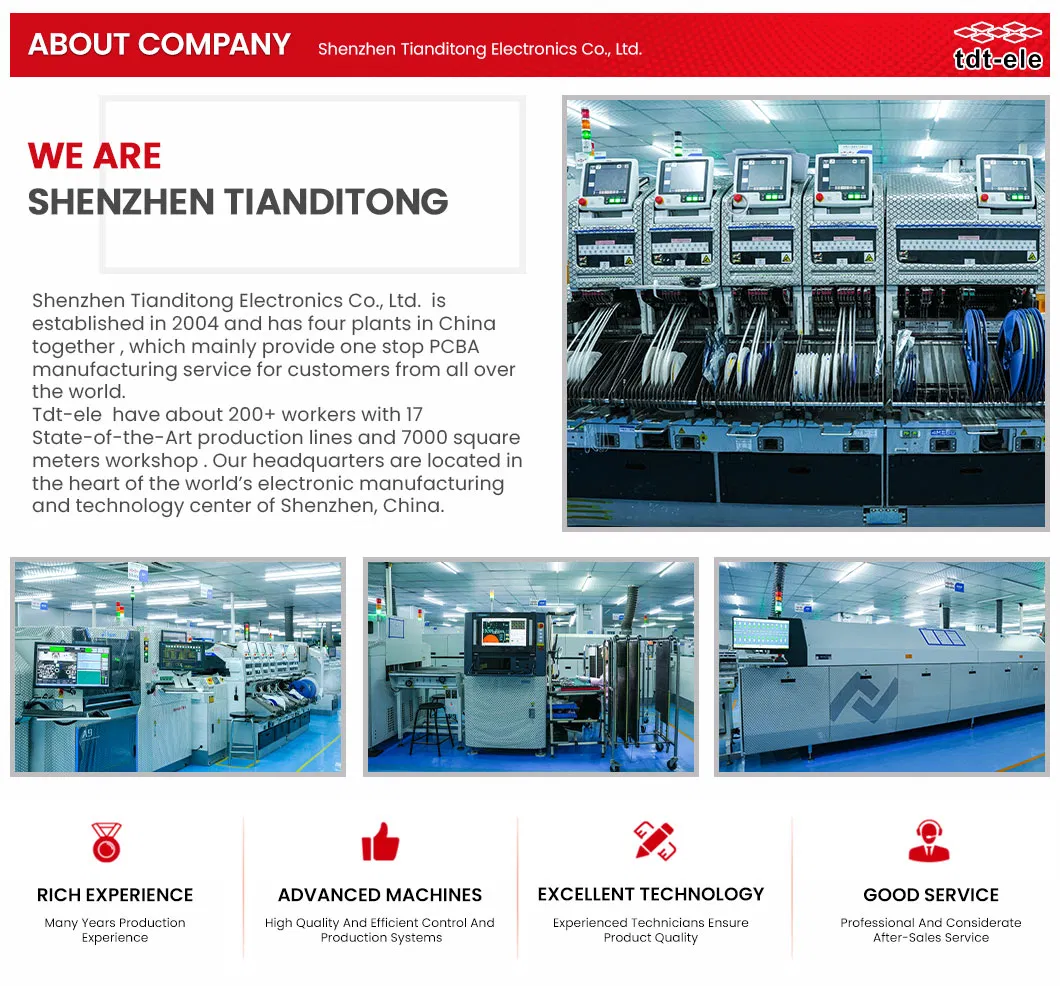 ABOUT COMPANY Shenzhen Tianditong Electronics Co., Ltd.

tdt-ele

WE ARE
SHENZHEN TIANDITONG

Shenzhen Tianditong Electronics Co., Ltd. is established in 2004 and has four plants in China together , which mainly provide one stop PCBA manufacturing service for customers from all over the world.
Tdt-ele have about 200+ workers with 17 State-of-the-Art production lines and 7000 square meters workshop . Our headquarters are located in the heart of the world's electronic manufacturing and technology center of Shenzhen, China.

RICH EXPERIENCE
Many Years Production Experience

ADVANCED MACHINES
High Quality And Efficient Control And Production Systems

EXCELLENT TECHNOLOGY
Experienced Technicians Ensure Product Quality

GOOD SERVICE
Professional And Considerate After-Sales Service